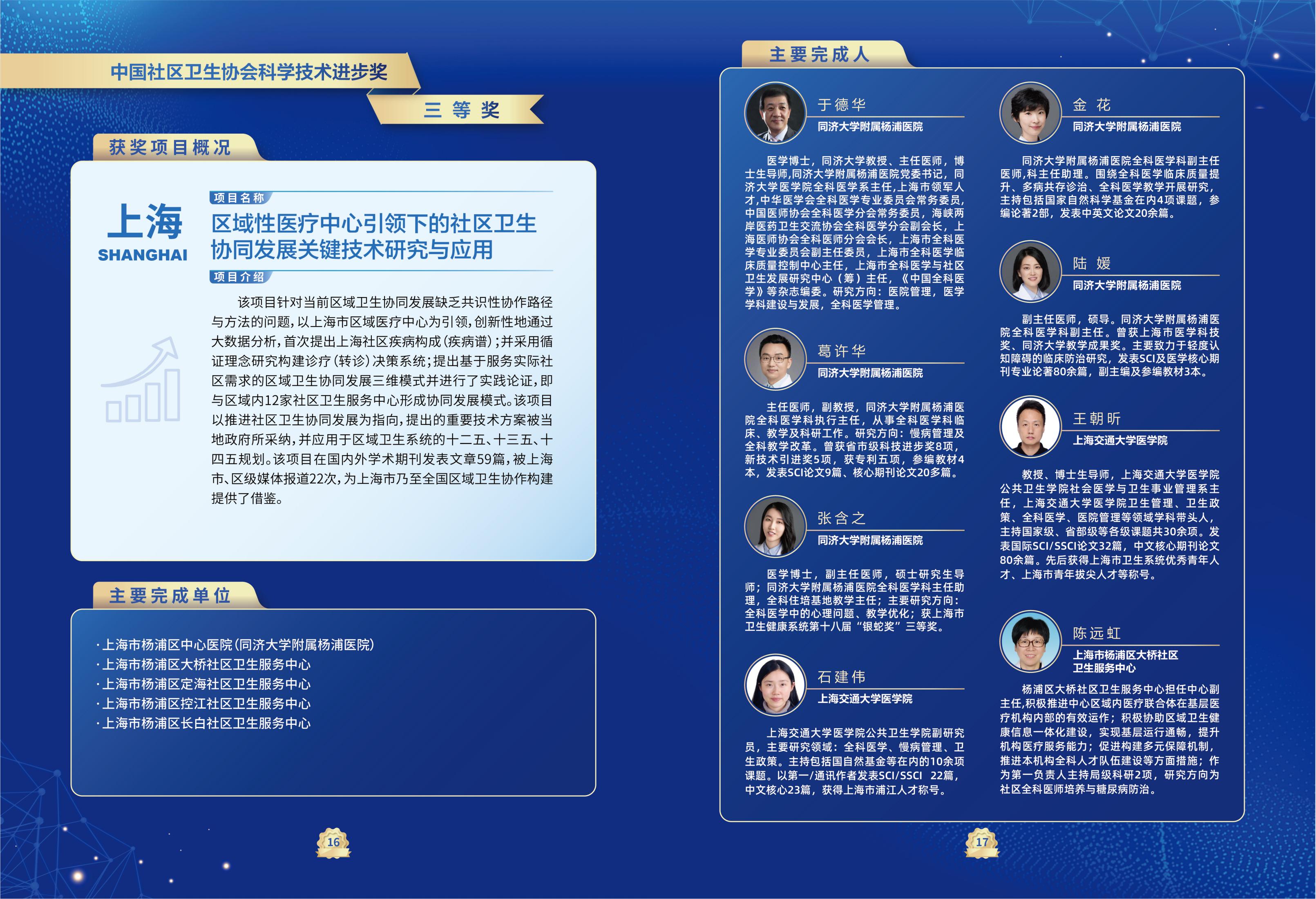 中国社区卫生协会科学技术进步奖

三 等 奖

获奖项目概况

上海
SHANGHAI

项目名称

区域性医疗中心引领下的社区卫生协同发展关键技术研究与应用

项目介绍

该项目针对当前区域卫生协同发展缺乏共识性协作路径与方法的问题，以上海市区域医疗中心为引领，创新性地通过大数据分析，首次提出上海社区疾病构成（疾病谱）；并采用循证理念研究构建诊疗（转诊）决策系统；提出基于服务实际社区需求的区域卫生协同发展三维模式并进行了实践论证，即与区域内12家社区卫生服务中心形成协同发展模式。该项目以推进社区卫生协同发展为指向，提出的重要技术方案被当地政府所采纳，并应用于区域卫生系统的十二五、十三五、十四五规划。该项目在国内外学术期刊发表文章59篇，被上海市、区级媒体报道22次，为上海市乃至全国区域卫生协作构建提供了借鉴。

主要完成单位

·上海市杨浦区中心医院（同济大学附属杨浦医院）
·上海市杨浦区大桥社区卫生服务中心
·上海市杨浦区定海社区卫生服务中心
·上海市杨浦区控江社区卫生服务中心
·上海市杨浦区长白社区卫生服务中心

16

主要完成人

于德华
同济大学附属杨浦医院

医学博士，同济大学教授、主任医师，博士生导师，同济大学附属杨浦医院党委书记，同济大学医学院全科医学系主任，上海市领军人才，中华医学会全科医学专业委员会常务委员，中国医师协会全科医学分会常务委员，海峡两岸医药卫生交流协会全科医学分会副会长，上海医师协会全科医师分会会长，上海市全科医学专业委员会副主任委员，上海市全科医学临床质量控制中心主任，上海市全科医学与社区卫生发展研究中心（筹）主任，《中国全科医学》等杂志编委。研究方向：医院管理，医学学科建设与发展，全科医学管理。

葛许华
同济大学附属杨浦医院

主任医师，副教授，同济大学附属杨浦医院全科医学科执行主任，从事全科医学科临床、教学及科研工作。研究方向：慢病管理及全科教学改革。曾获省市级科技进步奖8项，新技术引进奖5项，获专利五项，参编教材4本，发表SCI论文9篇、核心期刊论文20多篇。

张含之
同济大学附属杨浦医院

医学博士，副主任医师，硕士研究生导师；同济大学附属杨浦医院全科医学科主任助理，全科住培基地教学主任；主要研究方向：全科医学中的心理问题、教学优化；获上海市卫生健康系统第十八届“银蛇奖”三等奖。

石建伟
上海交通大学医学院

上海交通大学医学院公共卫生学院副研究员，主要研究领域：全科医学、慢病管理、卫生政策。主持包括国自然基金等在内的10余项课题。以第一/通讯作者发表SCI/SSCI 22篇，中文核心23篇，获得上海市浦江人才称号。

金 花
同济大学附属杨浦医院

同济大学附属杨浦医院全科医学科副主任医师，科主任助理。围绕全科医学临床质量提升、多病共存诊治、全科医学教学开展研究，主持包括国家自然科学基金在内4项课题，参编论著2部，发表中英文论文20余篇。

陆 媛
同济大学附属杨浦医院

副主任医师，硕导。同济大学附属杨浦医院全科医学科副主任。曾获上海市医学科技奖、同济大学教学成果奖。主要致力于轻度认知障碍的临床防治研究，发表SCI及医学核心期刊专业论著80余篇，副主编及参编教材3本。

王朝昕
上海交通大学医学院

教授、博士生导师，上海交通大学医学院公共卫生学院社会医学与卫生事业管理系主任，上海交通大学医学院卫生管理、卫生政策、全科医学、医院管理等领域学科带头人，主持国家级、省部级等各级课题共30余项。发表国际SCI/SSCI论文32篇，中文核心期刊论文80余篇。先后获得上海市卫生系统优秀青年人才、上海市青年拔尖人才等称号。

陈远虹
上海市杨浦区大桥社区卫生服务中心

杨浦区大桥社区卫生服务中心担任中心副主任，积极推进中心区域内医疗联合体在基层医疗机构内部的有效运作；积极协助区域卫生健康信息一体化建设，实现基层运行通畅，提升机构医疗服务能力；促进构建多元保障机制，推进本机构全科人才队伍建设等方面措施；作为第一负责人主持局级科研2项，研究方向为社区全科医师培养与糖尿病防治。

17